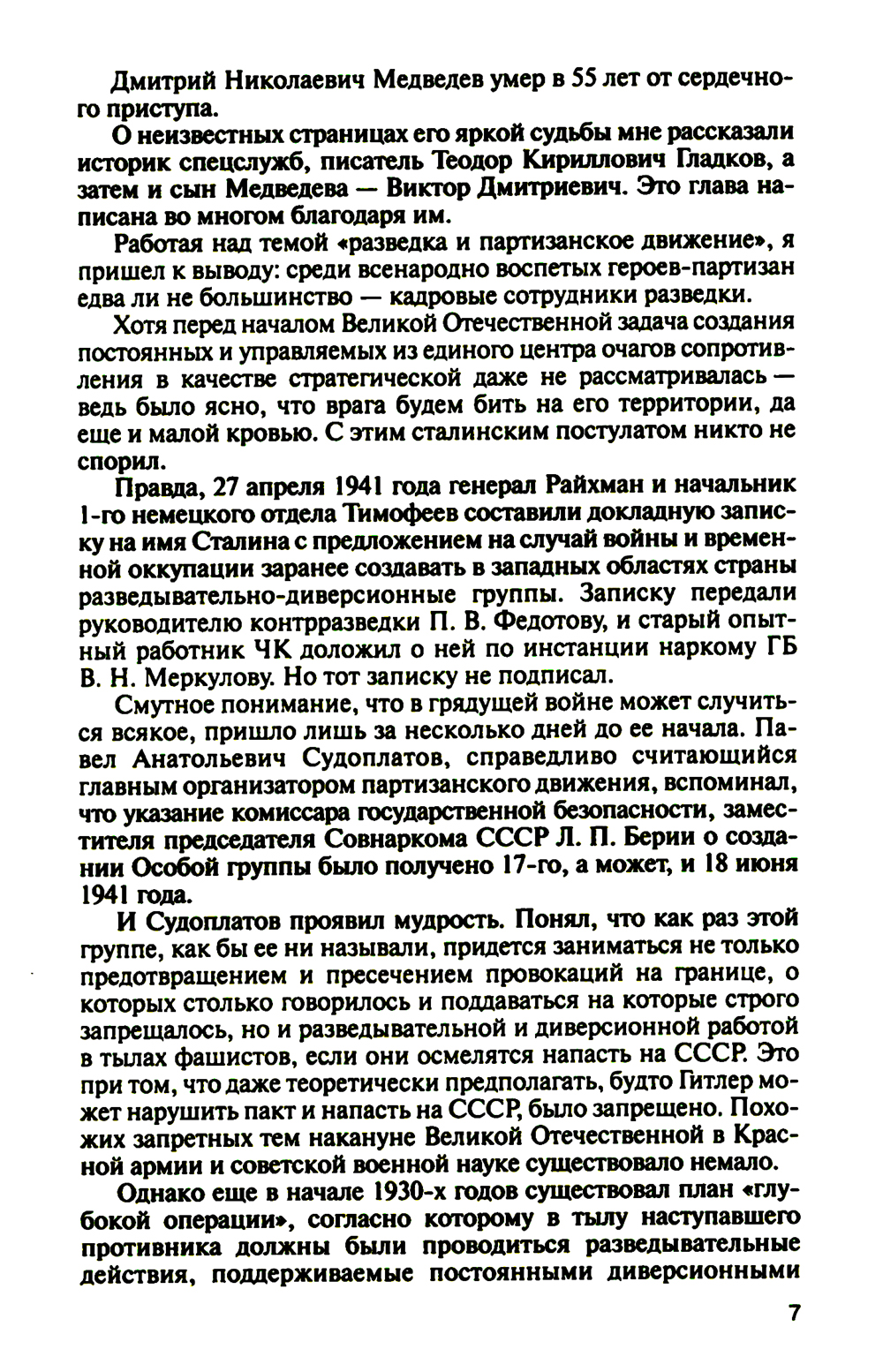 Дмитрий Николаевич Медведев умер в 55 лет от сердечного приступа.

О неизвестных страницах его яркой судьбы мне рассказали историк спецслужб, писатель Теодор Кириллович Гладков, а затем и сын Медведева — Виктор Дмитриевич. Это глава написана во многом благодаря им.

Работая над темой «разведка и партизанское движение», я пришел к выводу: среди всенародно воспетых героев-партизан едва ли не большинство — кадровые сотрудники разведки.

Хотя перед началом Великой Отечественной задача создания постоянных и управляемых из единого центра очагов сопротивления в качестве стратегической даже не рассматривалась — ведь было ясно, что врага будем бить на его территории, да еще и малой кровью. С этим сталинским постулатом никто не спорил.

Правда, 27 апреля 1941 года генерал Райхман и начальник 1-го немецкого отдела Тимофеев составили докладную записку на имя Сталина с предложением на случай войны и временной оккупации заранее создавать в западных областях страны разведывательно-диверсионные группы. Записку передали руководителю контрразведки П. В. Федотову, и старый опытный работник ЧК доложил о ней по инстанции наркому ГБ В. Н. Меркулову. Но тот записку не подписал.

Смутное понимание, что в грядущей войне может случиться всякое, пришло лишь за несколько дней до ее начала. Павел Анатольевич Судоплатов, справедливо считающийся главным организатором партизанского движения, вспоминал, что указание комиссара государственной безопасности, заместителя председателя Совнаркома СССР Л. П. Берии о создании Особой группы было получено 17-го, а может, и 18 июня 1941 года.

И Судоплатов проявил мудрость. Понял, что как раз этой группе, как бы ее ни называли, придется заниматься не только предотвращением и пресечением провокаций на границе, о которых столько говорилось и поддаваться на которые строго запрещалось, но и разведывательной и диверсионной работой в тылах фашистов, если они осмелятся напасть на СССР. Это при том, что даже теоретически предполагать, будто Гитлер может нарушить пакт и напасть на СССР, было запрещено. Похожих запретных тем накануне Великой Отечественной в Красной армии и советской военной науке существовало немало.

Однако еще в начале 1930-х годов существовал план «глубокой операции», согласно которому в тылу наступавшего противника должны были проводиться разведывательные действия, поддерживаемые постоянными диверсионными

7